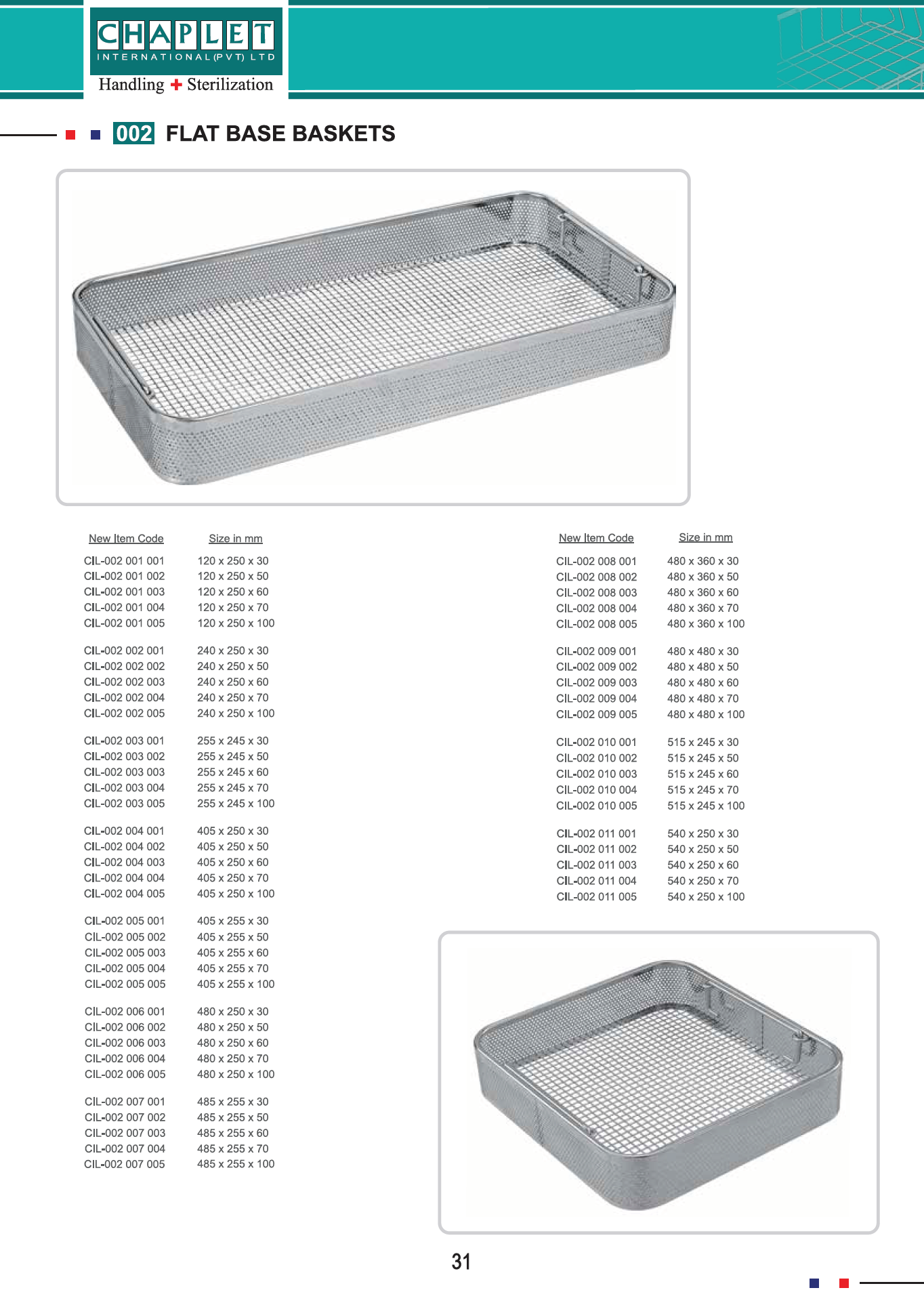 CHAPLET
INTERNATIONAL (PVT) LTD
Handling + Sterilization

002 FLAT BASE BASKETS

| New Item Code | Size in mm |
|---|---|
| CIL-002 001 001 | 120 x 250 x 30 |
| CIL-002 001 002 | 120 x 250 x 50 |
| CIL-002 001 003 | 120 x 250 x 60 |
| CIL-002 001 004 | 120 x 250 x 70 |
| CIL-002 001 005 | 120 x 250 x 100 |
| CIL-002 002 001 | 240 x 250 x 30 |
| CIL-002 002 002 | 240 x 250 x 50 |
| CIL-002 002 003 | 240 x 250 x 60 |
| CIL-002 002 004 | 240 x 250 x 70 |
| CIL-002 002 005 | 240 x 250 x 100 |
| CIL-002 003 001 | 255 x 245 x 30 |
| CIL-002 003 002 | 255 x 245 x 50 |
| CIL-002 003 003 | 255 x 245 x 60 |
| CIL-002 003 004 | 255 x 245 x 70 |
| CIL-002 003 005 | 255 x 245 x 100 |
| CIL-002 004 001 | 405 x 250 x 30 |
| CIL-002 004 002 | 405 x 250 x 50 |
| CIL-002 004 003 | 405 x 250 x 60 |
| CIL-002 004 004 | 405 x 250 x 70 |
| CIL-002 004 005 | 405 x 250 x 100 |
| CIL-002 005 001 | 405 x 255 x 30 |
| CIL-002 005 002 | 405 x 255 x 50 |
| CIL-002 005 003 | 405 x 255 x 60 |
| CIL-002 005 004 | 405 x 255 x 70 |
| CIL-002 005 005 | 405 x 255 x 100 |
| CIL-002 006 001 | 480 x 250 x 30 |
| CIL-002 006 002 | 480 x 250 x 50 |
| CIL-002 006 003 | 480 x 250 x 60 |
| CIL-002 006 004 | 480 x 250 x 70 |
| CIL-002 006 005 | 480 x 250 x 100 |
| CIL-002 007 001 | 485 x 255 x 30 |
| CIL-002 007 002 | 485 x 255 x 50 |
| CIL-002 007 003 | 485 x 255 x 60 |
| CIL-002 007 004 | 485 x 255 x 70 |
| CIL-002 007 005 | 485 x 255 x 100 |

| New Item Code | Size in mm |
|---|---|
| CIL-002 008 001 | 480 x 360 x 30 |
| CIL-002 008 002 | 480 x 360 x 50 |
| CIL-002 008 003 | 480 x 360 x 60 |
| CIL-002 008 004 | 480 x 360 x 70 |
| CIL-002 008 005 | 480 x 360 x 100 |
| CIL-002 009 001 | 480 x 480 x 30 |
| CIL-002 009 002 | 480 x 480 x 50 |
| CIL-002 009 003 | 480 x 480 x 60 |
| CIL-002 009 004 | 480 x 480 x 70 |
| CIL-002 009 005 | 480 x 480 x 100 |
| CIL-002 010 001 | 515 x 245 x 30 |
| CIL-002 010 002 | 515 x 245 x 50 |
| CIL-002 010 003 | 515 x 245 x 60 |
| CIL-002 010 004 | 515 x 245 x 70 |
| CIL-002 010 005 | 515 x 245 x 100 |
| CIL-002 011 001 | 540 x 250 x 30 |
| CIL-002 011 002 | 540 x 250 x 50 |
| CIL-002 011 003 | 540 x 250 x 60 |
| CIL-002 011 004 | 540 x 250 x 70 |
| CIL-002 011 005 | 540 x 250 x 100 |

31